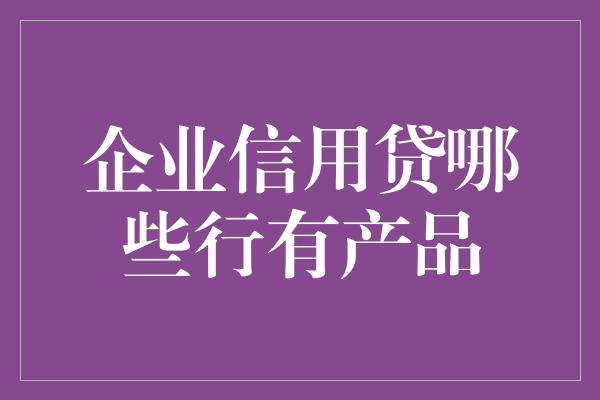 企业信用贷哪些行有产品